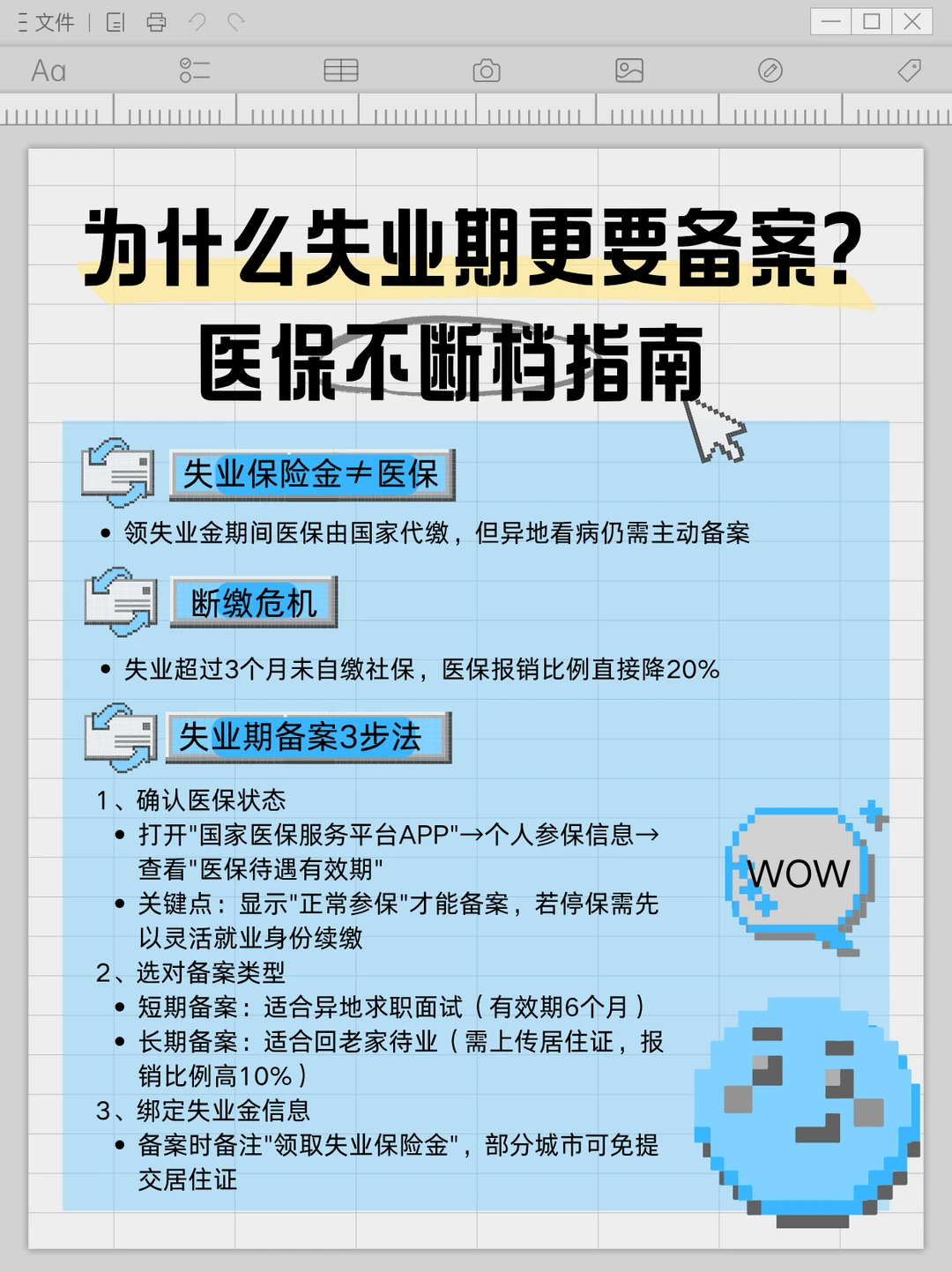 文件

Aa

为什么失业期更要备案？
医保不断档指南

失业保险金≠医保

• 领失业金期间医保由国家代缴，但异地看病仍需主动备案

断缴危机

• 失业超过3个月未自缴社保，医保报销比例直接降20%

失业期备案3步法

1、确认医保状态
• 打开"国家医保服务平台APP"→个人参保信息→查看"医保待遇有效期"
• 关键点：显示"正常参保"才能备案，若停保需先以灵活就业身份续缴
2、选对备案类型
• 短期备案：适合异地求职面试（有效期6个月）
• 长期备案：适合回老家待业（需上传居住证，报销比例高10%）
3、绑定失业金信息
• 备案时备注"领取失业保险金"，部分城市可免提交居住证

WOW